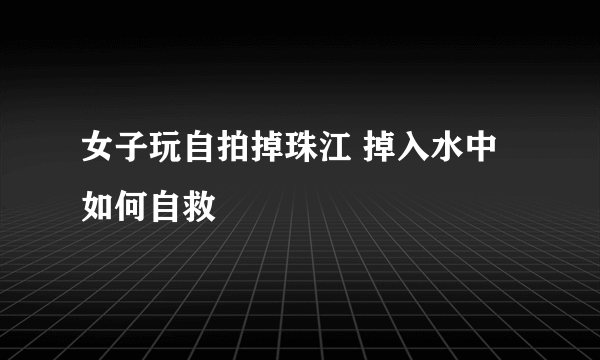 女子玩自拍掉珠江 掉入水中如何自救